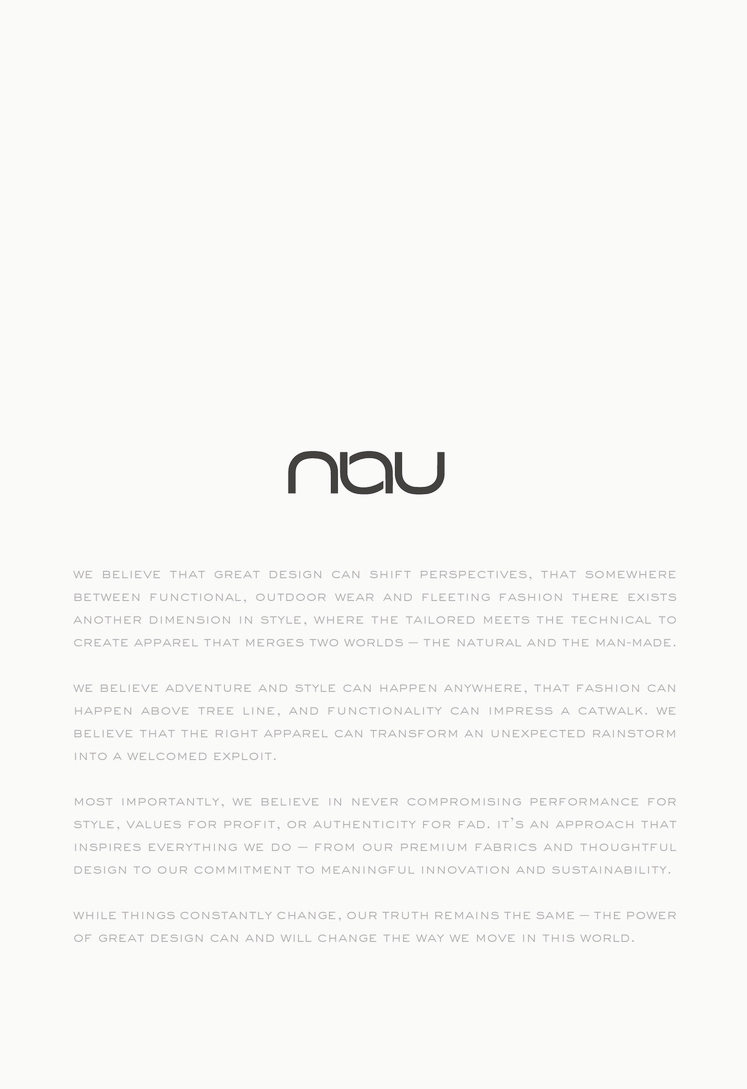 nau

WE BELIEVE THAT GREAT DESIGN CAN SHIFT PERSPECTIVES, THAT SOMEWHERE BETWEEN FUNCTIONAL, OUTDOOR WEAR AND FLEETING FASHION THERE EXISTS ANOTHER DIMENSION IN STYLE, WHERE THE TAILORED MEETS THE TECHNICAL TO CREATE APPAREL THAT MERGES TWO WORLDS — THE NATURAL AND THE MAN-MADE.

WE BELIEVE ADVENTURE AND STYLE CAN HAPPEN ANYWHERE, THAT FASHION CAN HAPPEN ABOVE TREE LINE, AND FUNCTIONALITY CAN IMPRESS A CATWALK. WE BELIEVE THAT THE RIGHT APPAREL CAN TRANSFORM AN UNEXPECTED RAINSTORM INTO A WELCOMED EXPLOIT.

MOST IMPORTANTLY, WE BELIEVE IN NEVER COMPROMISING PERFORMANCE FOR STYLE, VALUES FOR PROFIT, OR AUTHENTICITY FOR FAD. IT'S AN APPROACH THAT INSPIRES EVERYTHING WE DO — FROM OUR PREMIUM FABRICS AND THOUGHTFUL DESIGN TO OUR COMMITMENT TO MEANINGFUL INNOVATION AND SUSTAINABILITY.

WHILE THINGS CONSTANTLY CHANGE, OUR TRUTH REMAINS THE SAME — THE POWER OF GREAT DESIGN CAN AND WILL CHANGE THE WAY WE MOVE IN THIS WORLD.